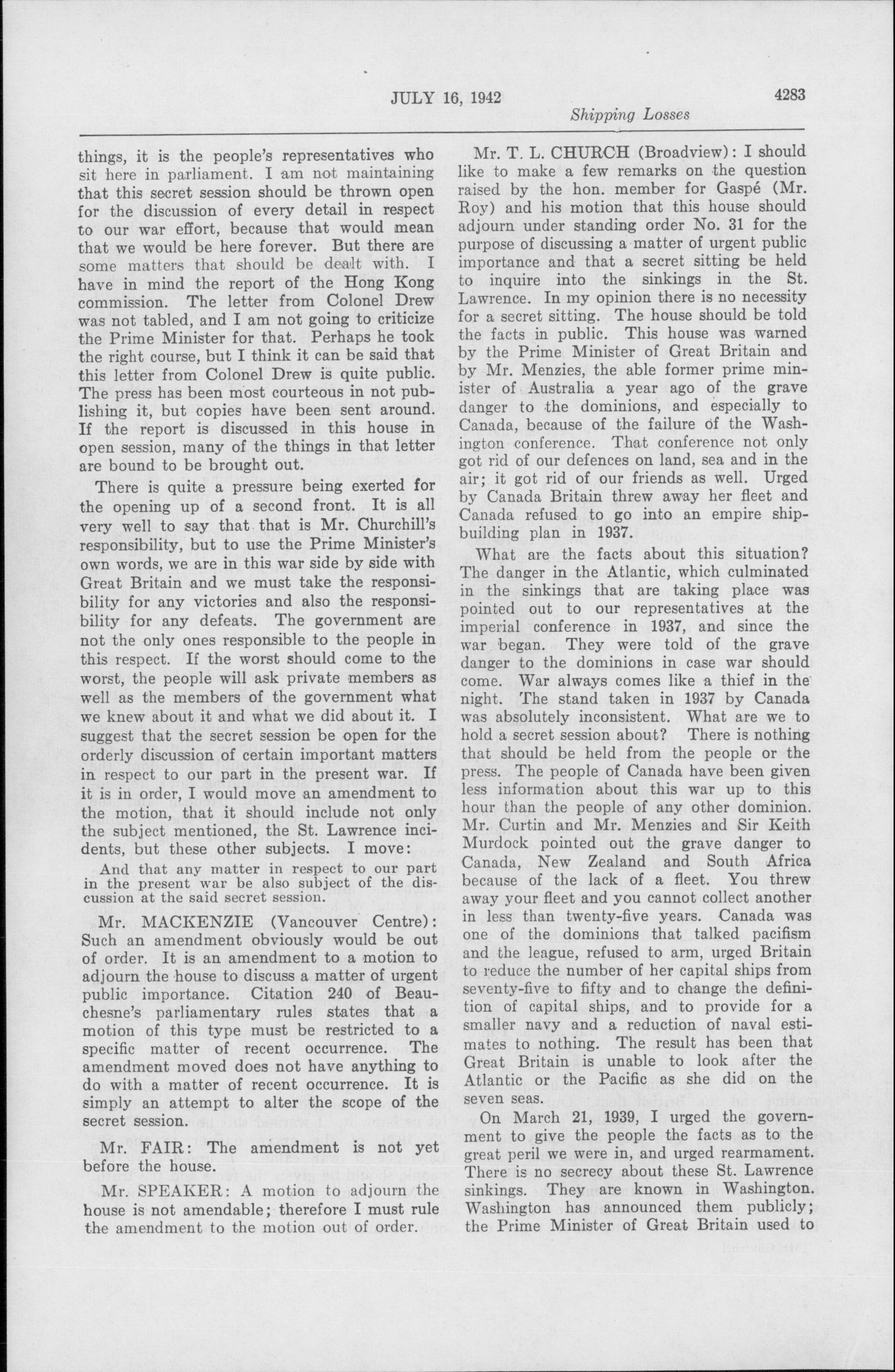 JULY 16, 1942

4283

Shipping Losses

things, it is the people's representatives who sit here in parliament. I am not maintaining that this secret session should be thrown open for the discussion of every detail in respect to our war effort, because that would mean that we would be here forever. But there are some matters that should be dealt with. I have in mind the report of the Hong Kong commission. The letter from Colonel Drew was not tabled, and I am not going to criticize the Prime Minister for that. Perhaps he took the right course, but I think it can be said that this letter from Colonel Drew is quite public. The press has been most courteous in not publishing it, but copies have been sent around. If the report is discussed in this house in open session, many of the things in that letter are bound to be brought out.

There is quite a pressure being exerted for the opening up of a second front. It is all very well to say that that is Mr. Churchill's responsibility, but to use the Prime Minister's own words, we are in this war side by side with Great Britain and we must take the responsibility for any victories and also the responsibility for any defeats. The government are not the only ones responsible to the people in this respect. If the worst should come to the worst, the people will ask private members as well as the members of the government what we knew about it and what we did about it. I suggest that the secret session be open for the orderly discussion of certain important matters in respect to our part in the present war. If it is in order, I would move an amendment to the motion, that it should include not only the subject mentioned, the St. Lawrence incidents, but these other subjects. I move:

And that any matter in respect to our part in the present war be also subject of the discussion at the said secret session.

Mr. MACKENZIE (Vancouver Centre): Such an amendment obviously would be out of order. It is an amendment to a motion to adjourn the house to discuss a matter of urgent public importance. Citation 240 of Beauchesne's parliamentary rules states that a motion of this type must be restricted to a specific matter of recent occurrence. The amendment moved does not have anything to do with a matter of recent occurrence. It is simply an attempt to alter the scope of the secret session.

Mr. FAIR: The amendment is not yet before the house.

Mr. SPEAKER: A motion to adjourn the house is not amendable; therefore I must rule the amendment to the motion out of order.

Mr. T. L. CHURCH (Broadview): I should like to make a few remarks on the question raised by the hon. member for Gaspé (Mr. Roy) and his motion that this house should adjourn under standing order No. 31 for the purpose of discussing a matter of urgent public importance and that a secret sitting be held to inquire into the sinkings in the St. Lawrence. In my opinion there is no necessity for a secret sitting. The house should be told the facts in public. This house was warned by the Prime Minister of Great Britain and by Mr. Menzies, the able former prime minister of Australia a year ago of the grave danger to the dominions, and especially to Canada, because of the failure of the Washington conference. That conference not only got rid of our defences on land, sea and in the air; it got rid of our friends as well. Urged by Canada Britain threw away her fleet and Canada refused to go into an empire shipbuilding plan in 1937.

What are the facts about this situation? The danger in the Atlantic, which culminated in the sinkings that are taking place was pointed out to our representatives at the imperial conference in 1937, and since the war began. They were told of the grave danger to the dominions in case war should come. War always comes like a thief in the night. The stand taken in 1937 by Canada was absolutely inconsistent. What are we to hold a secret session about? There is nothing that should be held from the people or the press. The people of Canada have been given less information about this war up to this hour than the people of any other dominion. Mr. Curtin and Mr. Menzies and Sir Keith Murdock pointed out the grave danger to Canada, New Zealand and South Africa because of the lack of a fleet. You threw away your fleet and you cannot collect another in less than twenty-five years. Canada was one of the dominions that talked pacifism and the league, refused to arm, urged Britain to reduce the number of her capital ships from seventy-five to fifty and to change the definition of capital ships, and to provide for a smaller navy and a reduction of naval estimates to nothing. The result has been that Great Britain is unable to look after the Atlantic or the Pacific as she did on the seven seas.

On March 21, 1939, I urged the government to give the people the facts as to the great peril we were in, and urged rearmament. There is no secrecy about these St. Lawrence sinkings. They are known in Washington. Washington has announced them publicly; the Prime Minister of Great Britain used to